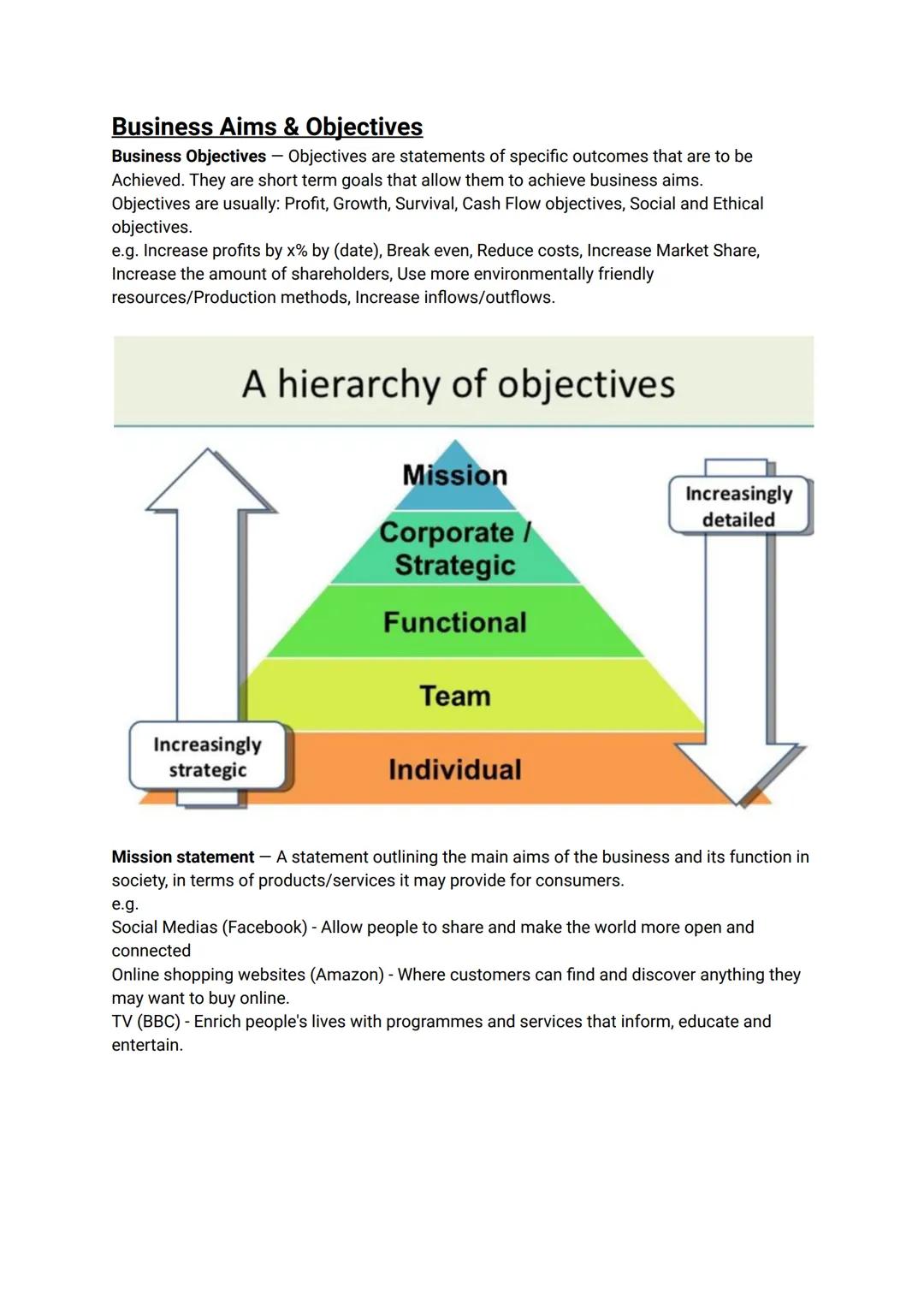 Business Aims & Objectives

Business Objectives — Objectives are statements of specific outcomes that are to be Achieved. They are short term goals that allow them to achieve business aims.
Objectives are usually: Profit, Growth, Survival, Cash Flow objectives, Social and Ethical objectives.
e.g. Increase profits by x% by (date), Break even, Reduce costs, Increase Market Share, Increase the amount of shareholders, Use more environmentally friendly resources/Production methods, Increase inflows/outflows.

A hierarchy of objectives

Mission
Corporate / Strategic
Functional
Team
Individual

Increasingly strategic

Increasingly detailed

Mission statement — A statement outlining the main aims of the business and its function in society, in terms of products/services it may provide for consumers.
e.g.
Social Medias (Facebook) - Allow people to share and make the world more open and connected
Online shopping websites (Amazon) - Where customers can find and discover anything they may want to buy online.
TV (BBC) - Enrich people's lives with programmes and services that inform, educate and entertain.